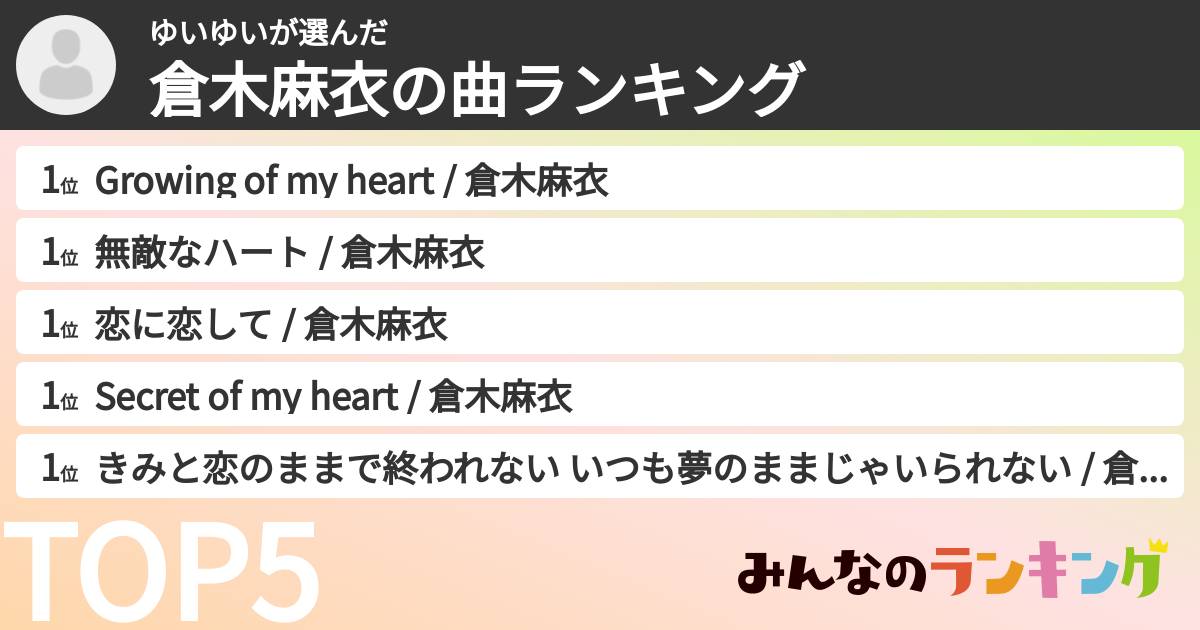 ゆいゆいが選んだ
倉木麻衣の曲ランキング

1位 Growing of my heart / 倉木麻衣

1位 無敵なハート / 倉木麻衣

1位 恋に恋して / 倉木麻衣

1位 Secret of my heart / 倉木麻衣

1位 きみと恋のままで終われない いつも夢のままじゃいられない / 倉...

TOP5

みんなのランキング